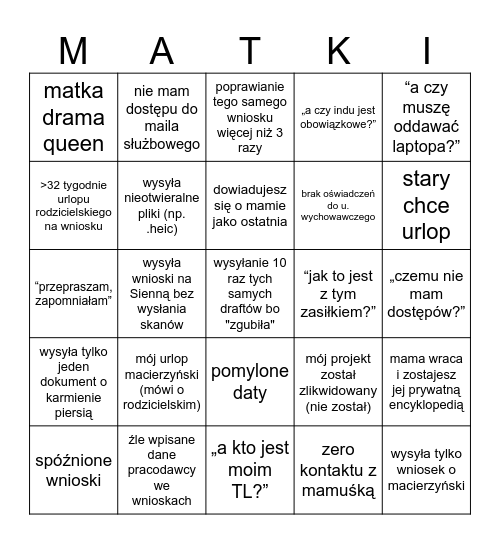 | M | A | T | K | I |
|---|---|---|---|---|
| matka drama queen | nie mam dostępu do maila służbowego | poprawianie tego samego wniosku więcej niż 3 razy | „a czy indu jest obowiązkowe?” | “a czy muszę oddawać laptopa?” |
| >32 tygodnie urlopu rodzicielskiego na wniosku | wysyła nieotwieralne pliki (np. .heic) | dowiadujesz się o mamie jako ostatnia | brak oświadczeń do u. wychowawczego | stary chce urlop |
| “przepraszam, zapomniałam” | wysyła wnioski na Sienną bez wysłania skanów | wysyłanie 10 raz tych samych draftów bo "zgubiła" | “jak to jest z tym zasiłkiem?” | „czemu nie mam dostępów?” |
| wysyła tylko jeden dokument o karmienie piersią | mój urlop macierzyński (mówi o rodzicielskim) | pomylone daty | mój projekt został zlikwidowany (nie został) | mama wraca i zostajesz jej prywatną encyklopedią |
| spóźnione wnioski | źle wpisane dane pracodawcy we wnioskach | „a kto jest moim TL?” | zero kontaktu z mamuśką | wysyła tylko wniosek o macierzyński |